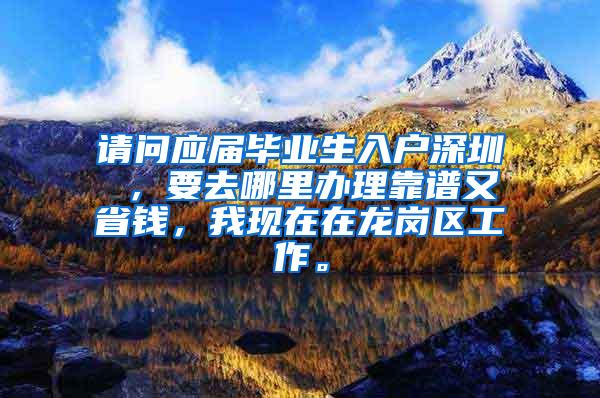 请问应届毕业生入户深圳，要去哪里办理靠谱又省钱，我现在在龙岗区工作。